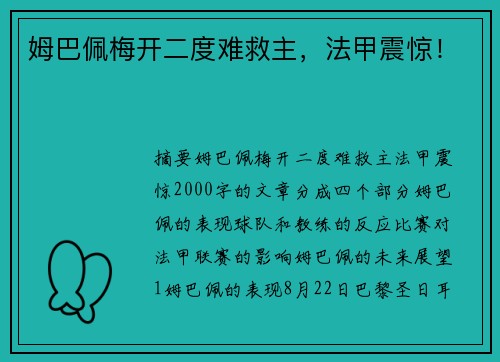 姆巴佩梅开二度难救主，法甲震惊！

摘要姆巴佩梅开二度难救主法甲震惊2000字的文章分成四个部分姆巴佩的表现球队和教练的反应比赛对法甲联赛的影响姆巴佩的未来展望1姆巴佩的表现8月22日巴黎圣日耳